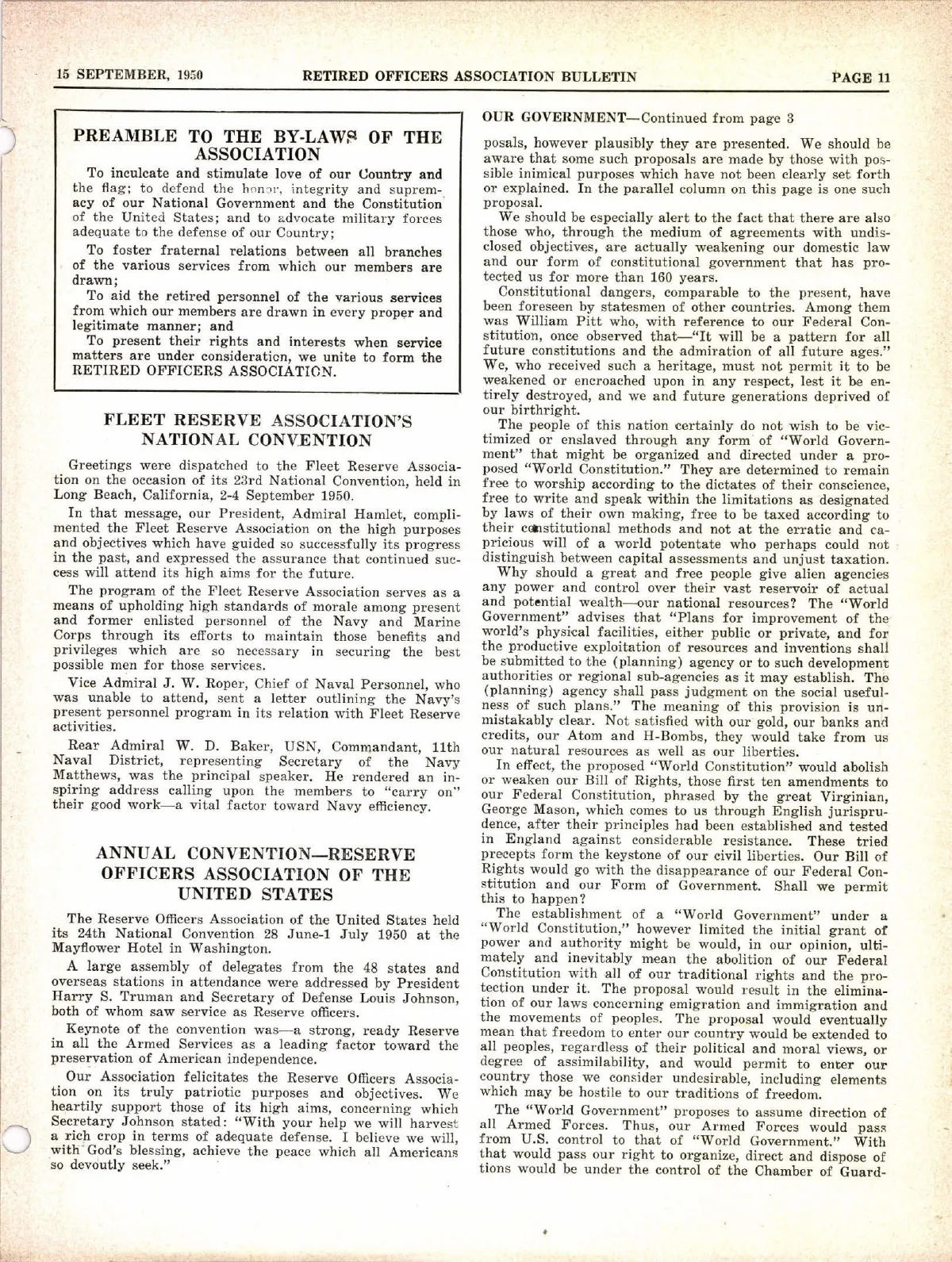 15 SEPTEMBER, 1950 RETIRED OFFICERS ASSOCIATION BULLETIN PAGE 11

PREAMBLE TO THE BY-LAWS OF THE ASSOCIATION

To inculcate and stimulate love of our Country and the flag; to defend the honor, integrity and supremacy of our National Government and the Constitution of the United States; and to advocate military forces adequate to the defense of our Country;

To foster fraternal relations between all branches of the various services from which our members are drawn;

To aid the retired personnel of the various services from which our members are drawn in every proper and legitimate manner; and

To present their rights and interests when service matters are under consideration, we unite to form the RETIRED OFFICERS ASSOCIATION.

FLEET RESERVE ASSOCIATION'S NATIONAL CONVENTION

Greetings were dispatched to the Fleet Reserve Association on the occasion of its 23rd National Convention, held in Long Beach, California, 2-4 September 1950.

In that message, our President, Admiral Hamlet, complimented the Fleet Reserve Association on the high purposes and objectives which have guided so successfully its progress in the past, and expressed the assurance that continued success will attend its high aims for the future.

The program of the Fleet Reserve Association serves as a means of upholding high standards of morale among present and former enlisted personnel of the Navy and Marine Corps through its efforts to maintain those benefits and privileges which are so necessary in securing the best possible men for those services.

Vice Admiral J. W. Roper, Chief of Naval Personnel, who was unable to attend, sent a letter outlining the Navy's present personnel program in its relation with Fleet Reserve activities.

Rear Admiral W. D. Baker, USN, Commandant, 11th Naval District, representing Secretary of the Navy Matthews, was the principal speaker. He rendered an inspiring address calling upon the members to "carry on" their good work—a vital factor toward Navy efficiency.

ANNUAL CONVENTION—RESERVE OFFICERS ASSOCIATION OF THE UNITED STATES

The Reserve Officers Association of the United States held its 24th National Convention 28 June-1 July 1950 at the Mayflower Hotel in Washington.

A large assembly of delegates from the 48 states and overseas stations in attendance were addressed by President Harry S. Truman and Secretary of Defense Louis Johnson, both of whom saw service as Reserve officers.

Keynote of the convention was—a strong, ready Reserve in all the Armed Services as a leading factor toward the preservation of American independence.

Our Association felicitates the Reserve Officers Association on its truly patriotic purposes and objectives. We heartily support those of its high aims, concerning which Secretary Johnson stated: "With your help we will harvest a rich crop in terms of adequate defense. I believe we will, with God's blessing, achieve the peace which all Americans so devoutly seek."

OUR GOVERNMENT—Continued from page 3

posals, however plausibly they are presented. We should be aware that some such proposals are made by those with possible inimical purposes which have not been clearly set forth or explained. In the parallel column on this page is one such proposal.

We should be especially alert to the fact that there are also those who, through the medium of agreements with undisclosed objectives, are actually weakening our domestic law and our form of constitutional government that has protected us for more than 160 years.

Constitutional dangers, comparable to the present, have been foreseen by statesmen of other countries. Among them was William Pitt who, with reference to our Federal Constitution, once observed that—"It will be a pattern for all future constitutions and the admiration of all future ages." We, who received such a heritage, must not permit it to be weakened or encroached upon in any respect, lest it be entirely destroyed, and we and future generations deprived of our birthright.

The people of this nation certainly do not wish to be victimized or enslaved through any form of "World Government" that might be organized and directed under a proposed "World Constitution." They are determined to remain free to worship according to the dictates of their conscience, free to write and speak within the limitations as designated by laws of their own making, free to be taxed according to their constitutional methods and not at the erratic and capricious will of a world potentate who perhaps could not distinguish between capital assessments and unjust taxation.

Why should a great and free people give alien agencies any power and control over their vast reservoir of actual and potential wealth—our national resources? The "World Government" advises that "Plans for improvement of the world's physical facilities, either public or private, and for the productive exploitation of resources and inventions shall be submitted to the (planning) agency or to such development authorities or regional sub-agencies as it may establish. The (planning) agency shall pass judgment on the social usefulness of such plans." The meaning of this provision is unmistakably clear. Not satisfied with our gold, our banks and credits, our Atom and H-Bombs, they would take from us our natural resources as well as our liberties.

In effect, the proposed "World Constitution" would abolish or weaken our Bill of Rights, those first ten amendments to our Federal Constitution, phrased by the great Virginian, George Mason, which comes to us through English jurisprudence, after their principles had been established and tested in England against considerable resistance. These tried precepts form the keystone of our civil liberties. Our Bill of Rights would go with the disappearance of our Federal Constitution and our Form of Government. Shall we permit this to happen?

The establishment of a "World Government" under a "World Constitution," however limited the initial grant of power and authority might be would, in our opinion, ultimately and inevitably mean the abolition of our Federal Constitution with all of our traditional rights and the protection under it. The proposal would result in the elimination of our laws concerning emigration and immigration and the movements of peoples. The proposal would eventually mean that freedom to enter our country would be extended to all peoples, regardless of their political and moral views, or degree of assimilability, and would permit to enter our country those we consider undesirable, including elements which may be hostile to our traditions of freedom.

The "World Government" proposes to assume direction of all Armed Forces. Thus, our Armed Forces would pass from U.S. control to that of "World Government." With that would pass our right to organize, direct and dispose of tions would be under the control of the Chamber of Guard-